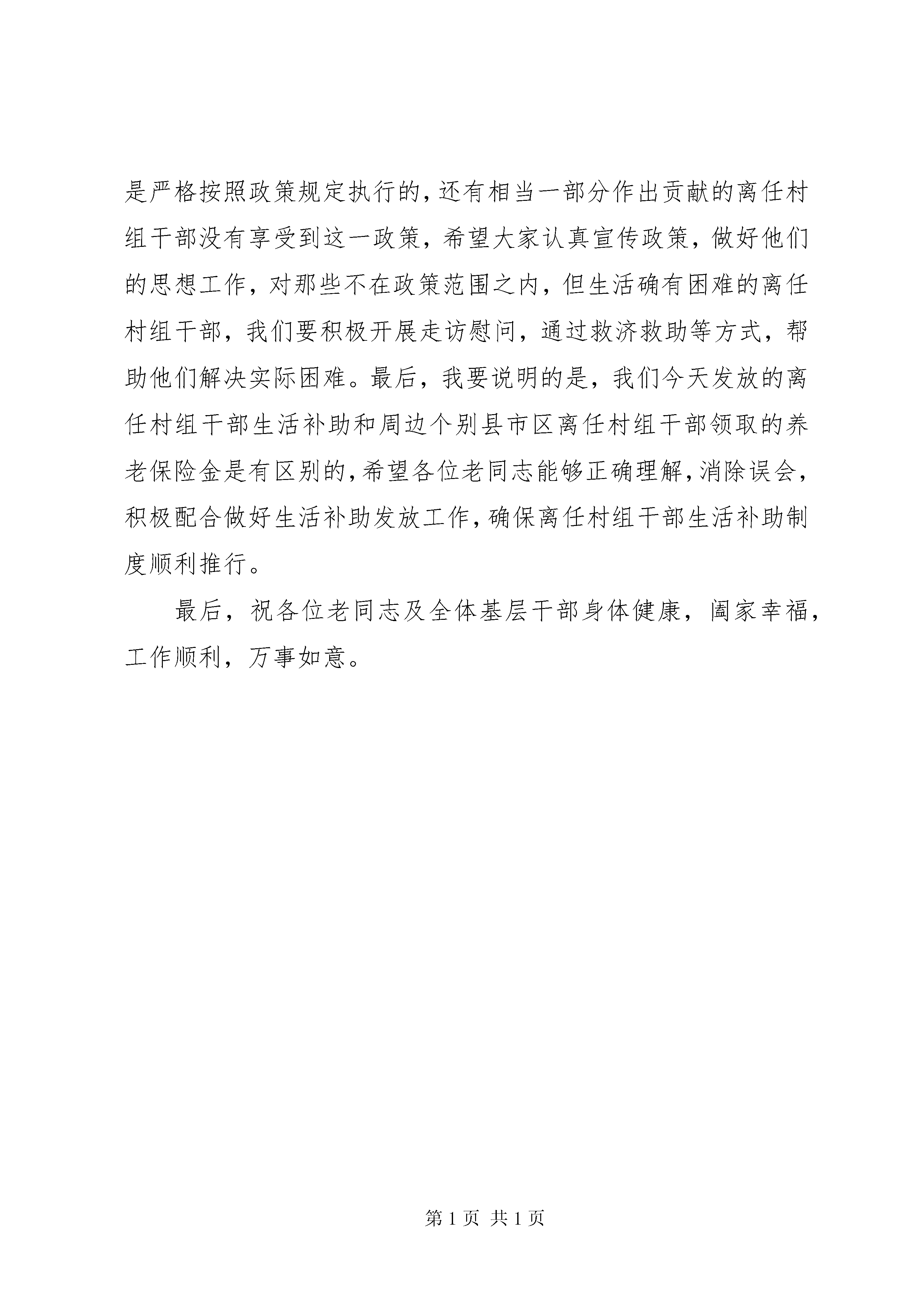 是严格按照政策规定执行的，还有相当一部分作出贡献的离任村组干部没有享受到这一政策，希望大家认真宣传政策，做好他们的思想工作，对那些不在政策范围之内，但生活确有困难的离任村组干部，我们要积极开展走访慰问，通过救济救助等方式，帮助他们解决实际困难。最后，我要说明的是，我们今天发放的离任村组干部生活补助和周边个别县市区离任村组干部领取的养老保险金是有区别的，希望各位老同志能够正确理解，消除误会，积极配合做好生活补助发放工作，确保离任村组干部生活补助制度顺利推行。

最后，祝各位老同志及全体基层干部身体健康，阖家幸福，工作顺利，万事如意。

第 1 页 共 1 页